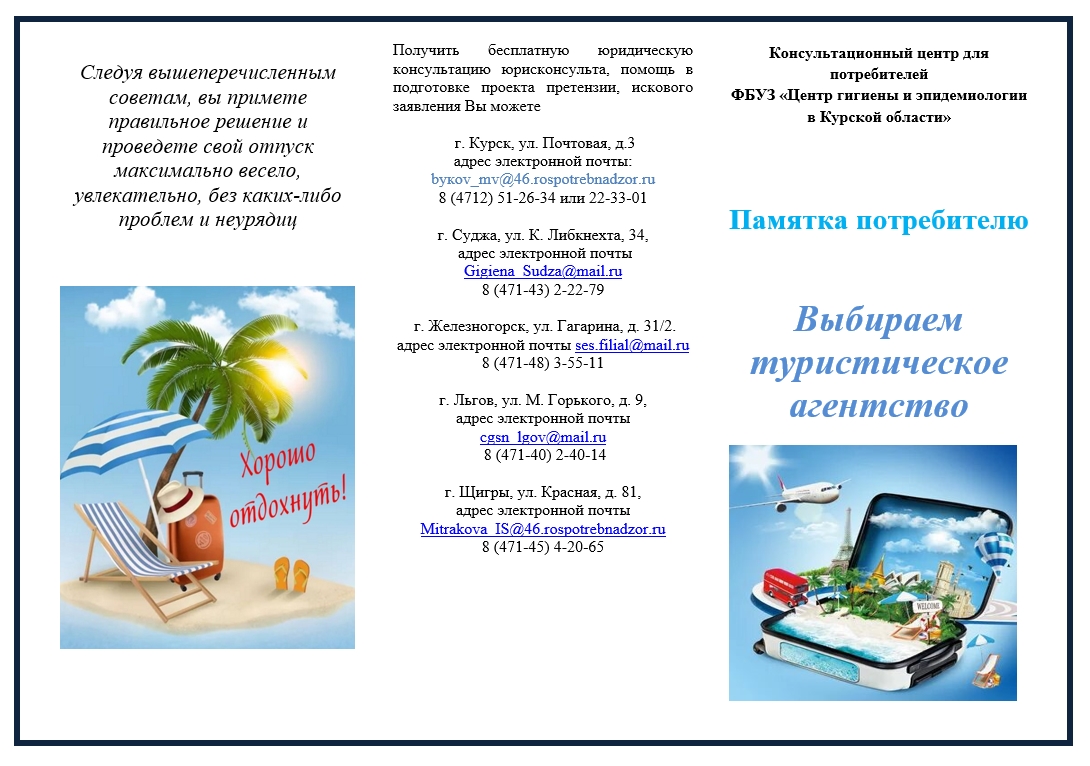 Следуя вышеперечисленным советам, вы примете правильное решение и проведете свой отпуск максимально весело, увлекательно, без каких-либо проблем и неурядиц

Хорошо отдохнуть!

Получить бесплатную юридическую консультацию юрисконсульта, помощь в подготовке проекта претензии, искового заявления Вы можете

г. Курск, ул. Почтовая, д.3
адрес электронной почты:
bykov_mv@46.rospotrebnadzor.ru
8 (4712) 51-26-34 или 22-33-01

г. Суджа, ул. К. Либкнехта, 34,
адрес электронной почты
Gigiena_Sudza@mail.ru
8 (471-43) 2-22-79

г. Железногорск, ул. Гагарина, д. 31/2.
адрес электронной почты ses.filial@mail.ru
8 (471-48) 3-55-11

г. Льгов, ул. М. Горького, д. 9,
адрес электронной почты
cgsn_lgov@mail.ru
8 (471-40) 2-40-14

г. Щигры, ул. Красная, д. 81,
адрес электронной почты
Mitrakova_IS@46.rospotrebnadzor.ru
8 (471-45) 4-20-65

Консультационный центр для потребителей
ФБУЗ «Центр гигиены и эпидемиологии в Курской области»

Памятка потребителю

Выбираем туристическое агентство

WELCOME